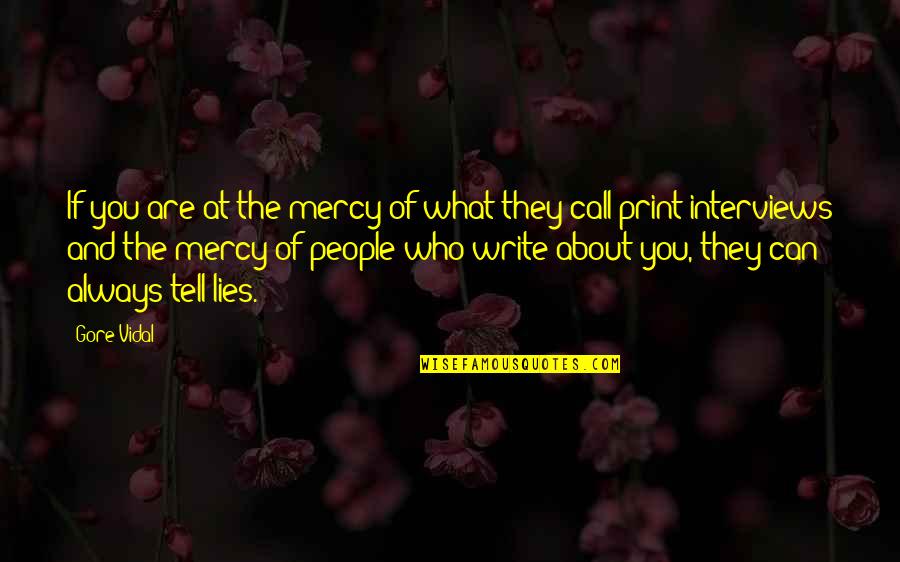 If you are at the mercy of what they call print interviews and the mercy of people who write about you, they can always tell lies.

Gore Vidal

WISEFAMOUSQUOTES.COM